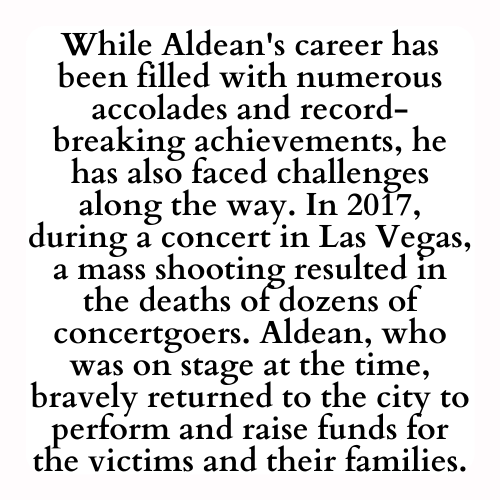 While Aldean's career has been filled with numerous accolades and record-breaking achievements, he has also faced challenges along the way. In 2017, during a concert in Las Vegas, a mass shooting resulted in the deaths of dozens of concertgoers. Aldean, who was on stage at the time, bravely returned to the city to perform and raise funds for the victims and their families.